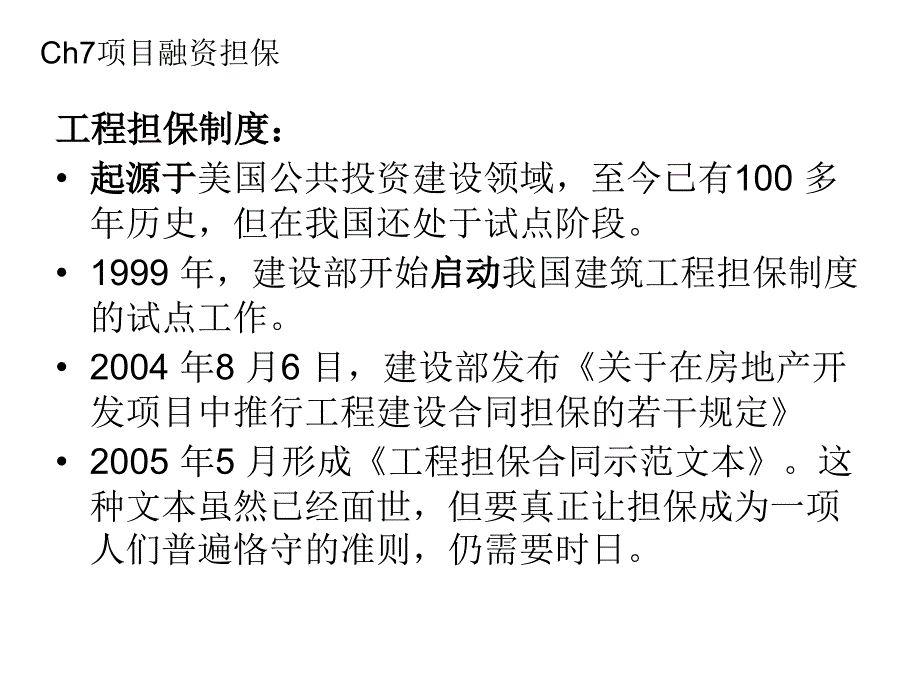 Ch7项目融资担保

工程担保制度：

• 起源于美国公共投资建设领域，至今已有100 多年历史，但在我国还处于试点阶段。

• 1999 年，建设部开始启动我国建筑工程担保制度的试点工作。

• 2004 年8 月6 目，建设部发布《关于在房地产开发项目中推行工程建设合同担保的若干规定》

• 2005 年5 月形成《工程担保合同示范文本》。这种文本虽然已经面世，但要真正让担保成为一项人们普遍恪守的准则，仍需要时日。